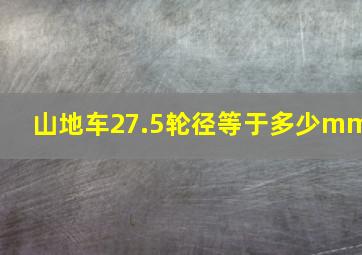 山地车27.5轮径等于多少mm